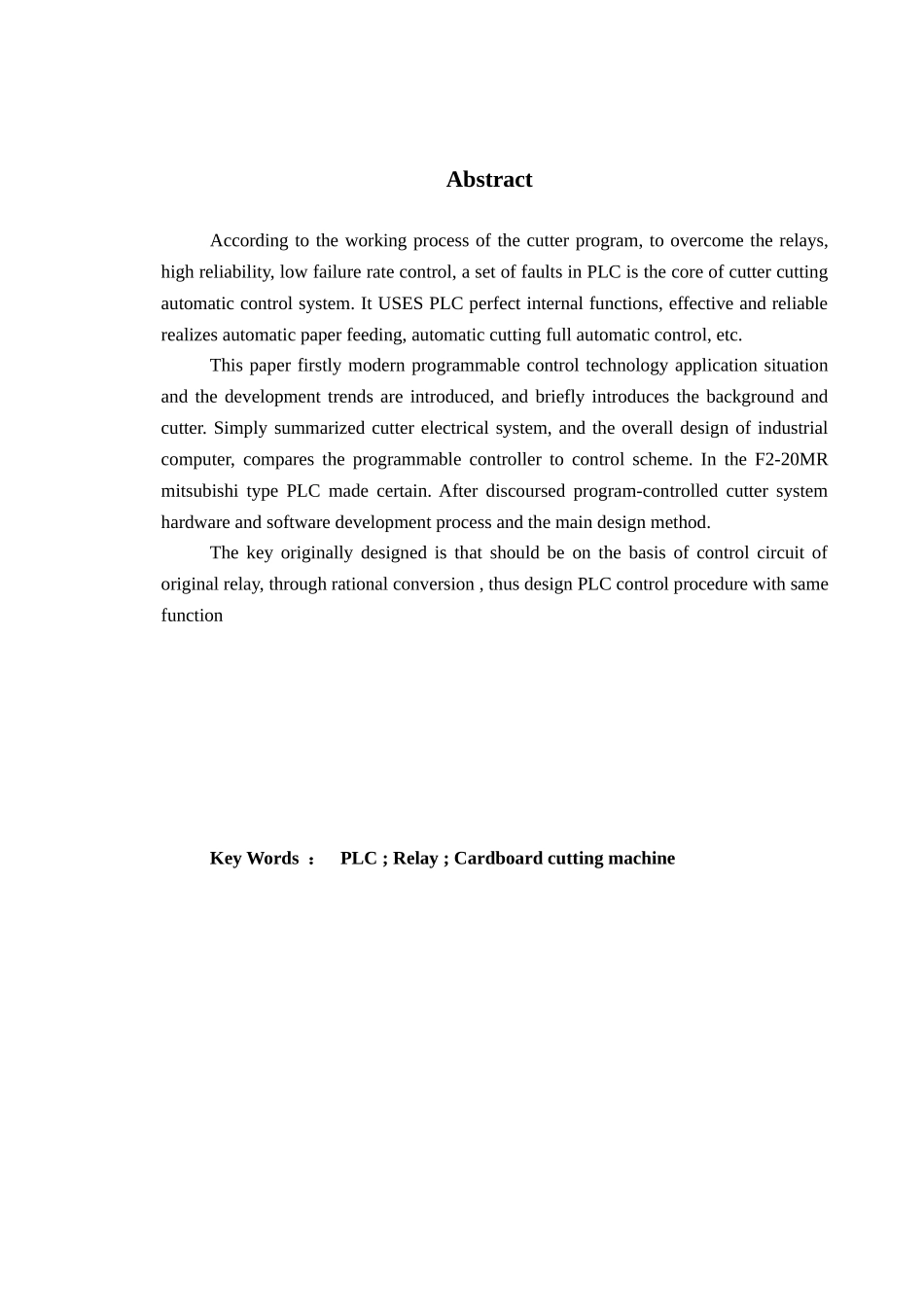 Abstract

According to the working process of the cutter program, to overcome the relays, high reliability, low failure rate control, a set of faults in PLC is the core of cutter cutting automatic control system. It USES PLC perfect internal functions, effective and reliable realizes automatic paper feeding, automatic cutting full automatic control, etc.

This paper firstly modern programmable control technology application situation and the development trends are introduced, and briefly introduces the background and cutter. Simply summarized cutter electrical system, and the overall design of industrial computer, compares the programmable controller to control scheme. In the F2-20MR mitsubishi type PLC made certain. After discoursed program-controlled cutter system hardware and software development process and the main design method.

The key originally designed is that should be on the basis of control circuit of original relay, through rational conversion , thus design PLC control procedure with same function

Key Words ： PLC ; Relay ; Cardboard cutting machine